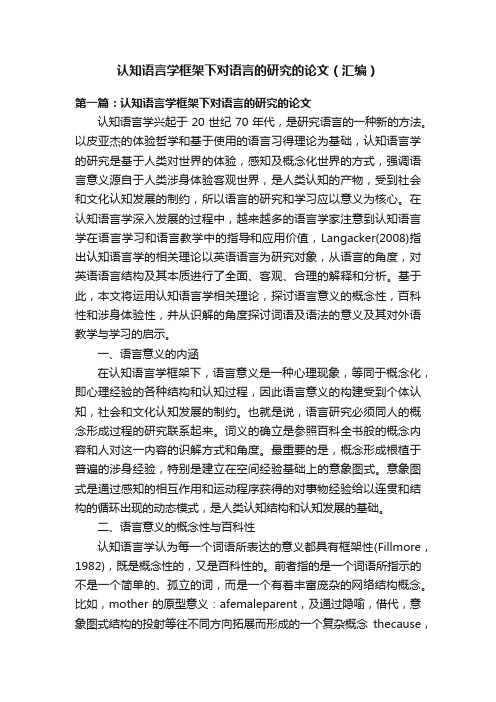 认知语言学框架下对语言的研究的论文（汇编）

第一篇：认知语言学框架下对语言的研究的论文

认知语言学兴起于 20 世纪 70 年代，是研究语言的一种新的方法。以皮亚杰的体验哲学和基于使用的语言习得理论为基础，认知语言学的研究是基于人类对世界的体验，感知及概念化世界的方式，强调语言意义源自于人类涉身体验客观世界，是人类认知的产物，受到社会和文化认知发展的制约，所以语言的研究和学习应以意义为核心。在认知语言学深入发展的过程中，越来越多的语言学家注意到认知语言学在语言学习和语言教学中的指导和应用价值，Langacker(2008)指出认知语言学的相关理论以英语语言为研究对象，从语言的角度，对英语语言结构及其本质进行了全面、客观、合理的解释和分析。基于此，本文将运用认知语言学相关理论，探讨语言意义的概念性，百科性和涉身体验性，并从识解的角度探讨词语及语法的意义及其对外语教学与学习的启示。

一、语言意义的内涵

在认知语言学框架下，语言意义是一种心理现象，等同于概念化，即心理经验的各种结构和认知过程，因此语言意义的构建受到个体认知，社会和文化认知发展的制约。也就是说，语言研究必须同人的概念形成过程的研究联系起来。词义的确立是参照百科全书般的概念内容和人对这一内容的识解方式和角度。最重要的是，概念形成根植于普遍的涉身经验，特别是建立在空间经验基础上的意象图式。意象图式是通过感知的相互作用和运动程序获得的对事物经验给以连贯和结构的循环出现的动态模式，是人类认知结构和认知发展的基础。

二、语言意义的概念性与百科性

认知语言学认为每一个词语所表达的意义都具有框架性(Fillmore，1982)，既是概念性的，又是百科性的。前者指的是一个词语所指示的不是一个简单的、孤立的词，而是一个有着丰富庞杂的网络结构概念。比如，mother 的原型意义：afemaleparent，及通过隐喻，借代，意象图式结构的投射等往不同方向拓展而形成的一个复杂概念 thecause，